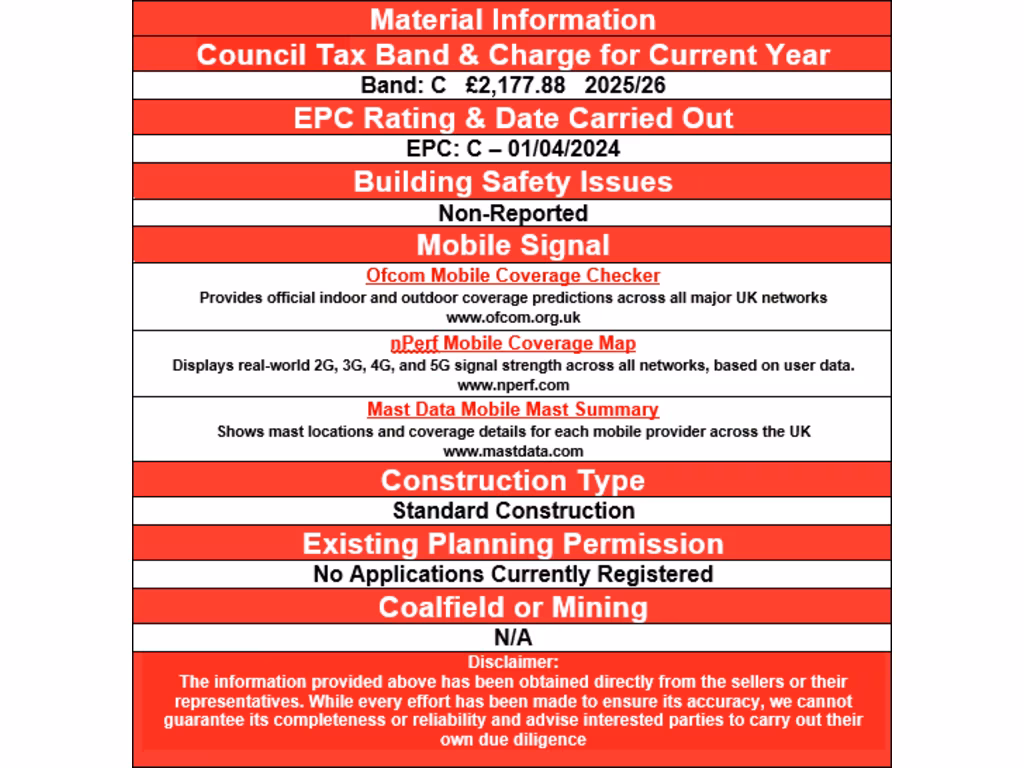 Material Information

Council Tax Band & Charge for Current Year

Band: C £2,177.88 2025/26

EPC Rating & Date Carried Out

EPC: C – 01/04/2024

Building Safety Issues

Non-Reported

Mobile Signal

Ofcom Mobile Coverage Checker

Provides official indoor and outdoor coverage predictions across all major UK networks
www.ofcom.org.uk

nPerf Mobile Coverage Map

Displays real-world 2G, 3G, 4G, and 5G signal strength across all networks, based on user data.
www.nperf.com

Mast Data Mobile Mast Summary

Shows mast locations and coverage details for each mobile provider across the UK
www.mastdata.com

Construction Type

Standard Construction

Existing Planning Permission

No Applications Currently Registered

Coalfield or Mining

N/A

Disclaimer:
The information provided above has been obtained directly from the sellers or their representatives. While every effort has been made to ensure its accuracy, we cannot guarantee its completeness or reliability and advise interested parties to carry out their own due diligence